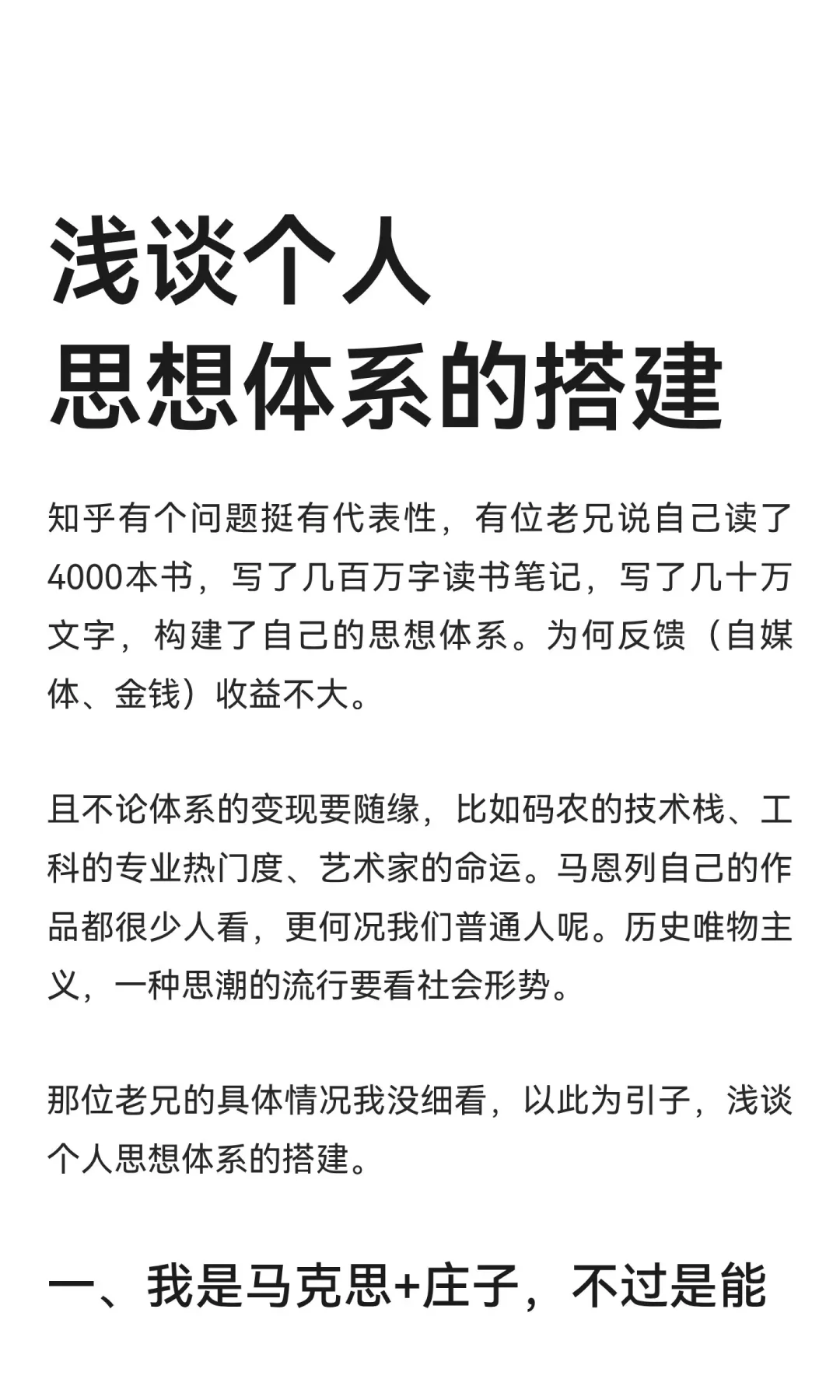 浅谈个人
思想体系的搭建

知乎有个问题挺有代表性，有位老兄说自己读了4000本书，写了几百万字读书笔记，写了几十万文字，构建了自己的思想体系。为何反馈（自媒体、金钱）收益不大。

且不论体系的变现要随缘，比如码农的技术栈、工科的专业热门度、艺术家的命运。马恩列自己的作品都很少人看，更何况我们普通人呢。历史唯物主义，一种思潮的流行要看社会形势。

那位老兄的具体情况我没细看，以此为引子，浅谈个人思想体系的搭建。

一、我是马克思+庄子，不过是能